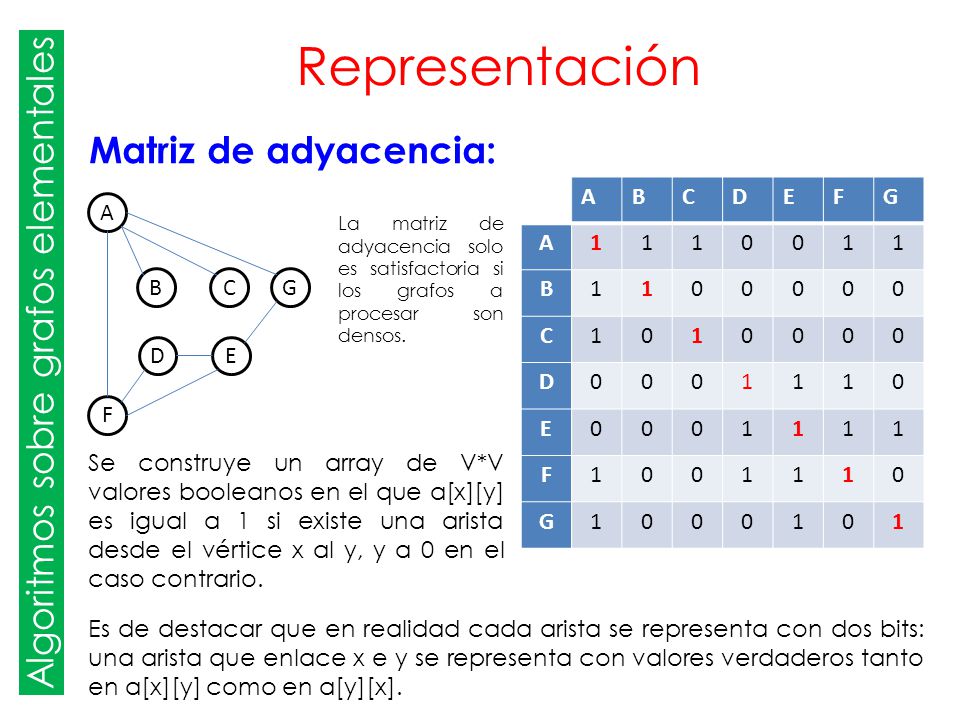 Algoritmos sobre grafos elementales

Representación

Matriz de adyacencia:

A
B
C
G
D
E
F

La matriz de adyacencia solo es satisfactoria si los grafos a procesar son densos.

| | A | B | C | D | E | F | G |
|---|---|---|---|---|---|---|---|
| A | 1 | 1 | 1 | 0 | 0 | 1 | 1 |
| B | 1 | 1 | 0 | 0 | 0 | 0 | 0 |
| C | 1 | 0 | 1 | 0 | 0 | 0 | 0 |
| D | 0 | 0 | 0 | 1 | 1 | 1 | 0 |
| E | 0 | 0 | 0 | 1 | 1 | 1 | 1 |
| F | 1 | 0 | 0 | 1 | 1 | 1 | 0 |
| G | 1 | 0 | 0 | 0 | 1 | 0 | 1 |

Se construye un array de V*V valores booleanos en el que a[x][y] es igual a 1 si existe una arista desde el vértice x al y, y a 0 en el caso contrario.

Es de destacar que en realidad cada arista se representa con dos bits: una arista que enlace x e y se representa con valores verdaderos tanto en a[x][y] como en a[y][x].